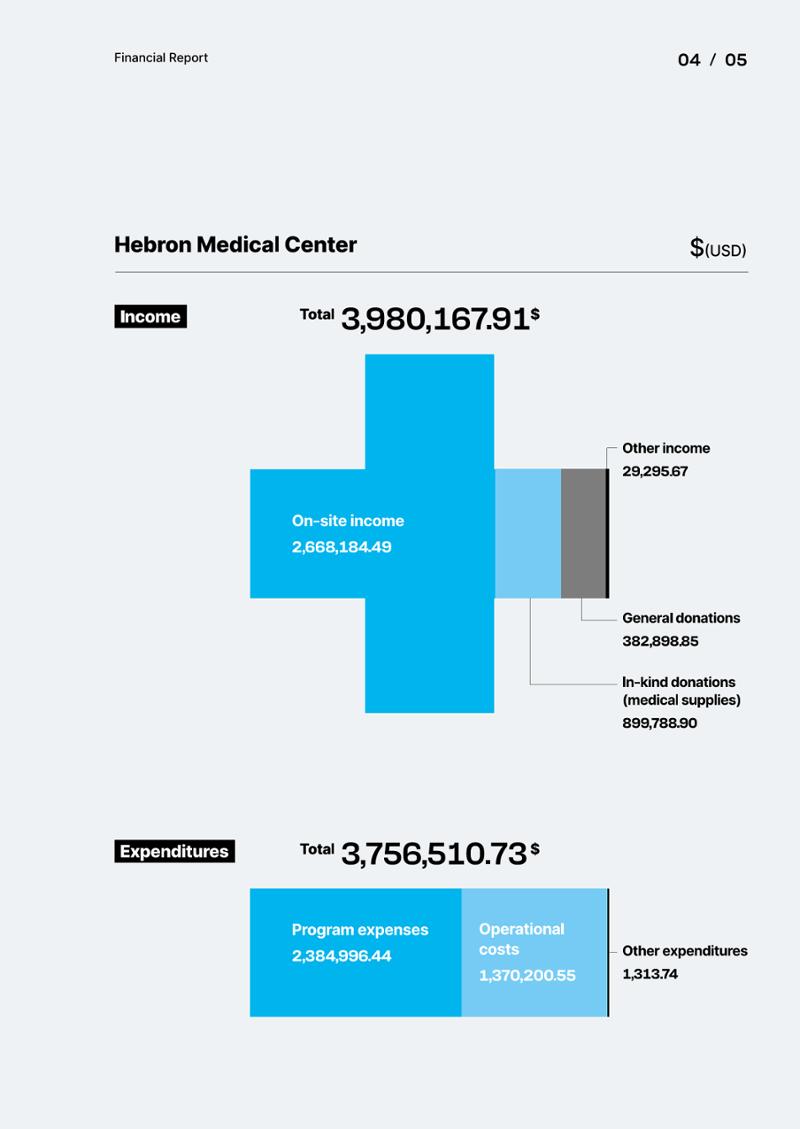 Financial Report

04 / 05

Hebron Medical Center

$(USD)

Income

Total 3,980,167.91$

On-site income
2,668,184.49

Other income
29,295.67

General donations
382,898.85

In-kind donations (medical supplies)
899,788.90

Expenditures

Total 3,756,510.73$

Program expenses
2,384,996.44

Operational costs
1,370,200.55

Other expenditures
1,313.74